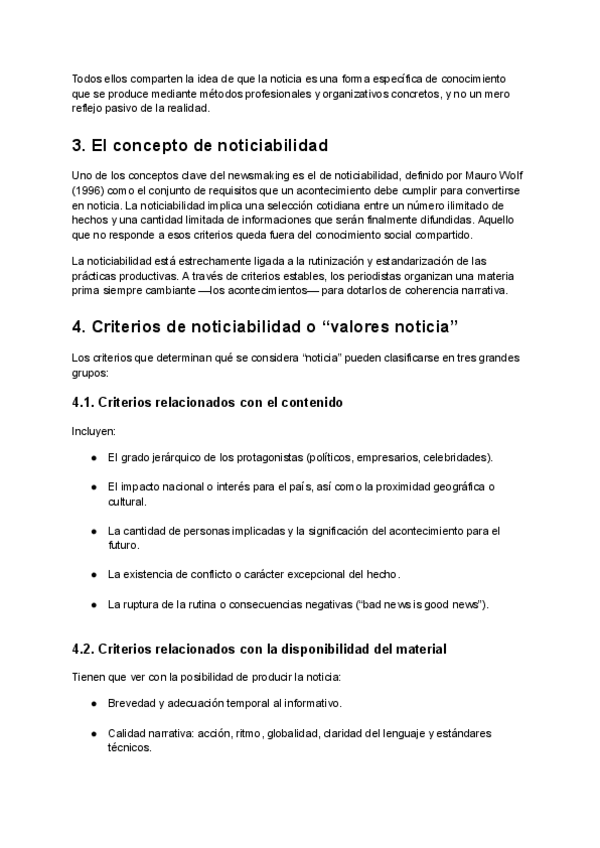 Todos ellos comparten la idea de que la noticia es una forma específica de conocimiento que se produce mediante métodos profesionales y organizativos concretos, y no un mero reflejo pasivo de la realidad.

3. El concepto de noticiabilidad

Uno de los conceptos clave del newsmaking es el de noticiabilidad, definido por Mauro Wolf (1996) como el conjunto de requisitos que un acontecimiento debe cumplir para convertirse en noticia. La noticiabilidad implica una selección cotidiana entre un número ilimitado de hechos y una cantidad limitada de informaciones que serán finalmente difundidas. Aquello que no responde a esos criterios queda fuera del conocimiento social compartido.

La noticiabilidad está estrechamente ligada a la rutinización y estandarización de las prácticas productivas. A través de criterios estables, los periodistas organizan una materia prima siempre cambiante —los acontecimientos— para dotarlos de coherencia narrativa.

4. Criterios de noticiabilidad o “valores noticia”

Los criterios que determinan qué se considera “noticia” pueden clasificarse en tres grandes grupos:

4.1. Criterios relacionados con el contenido

Incluyen:

● El grado jerárquico de los protagonistas (políticos, empresarios, celebridades).

● El impacto nacional o interés para el país, así como la proximidad geográfica o cultural.

● La cantidad de personas implicadas y la significación del acontecimiento para el futuro.

● La existencia de conflicto o carácter excepcional del hecho.

● La ruptura de la rutina o consecuencias negativas (“bad news is good news”).

4.2. Criterios relacionados con la disponibilidad del material

Tienen que ver con la posibilidad de producir la noticia:

● Brevedad y adecuación temporal al informativo.

● Calidad narrativa: acción, ritmo, globalidad, claridad del lenguaje y estándares técnicos.